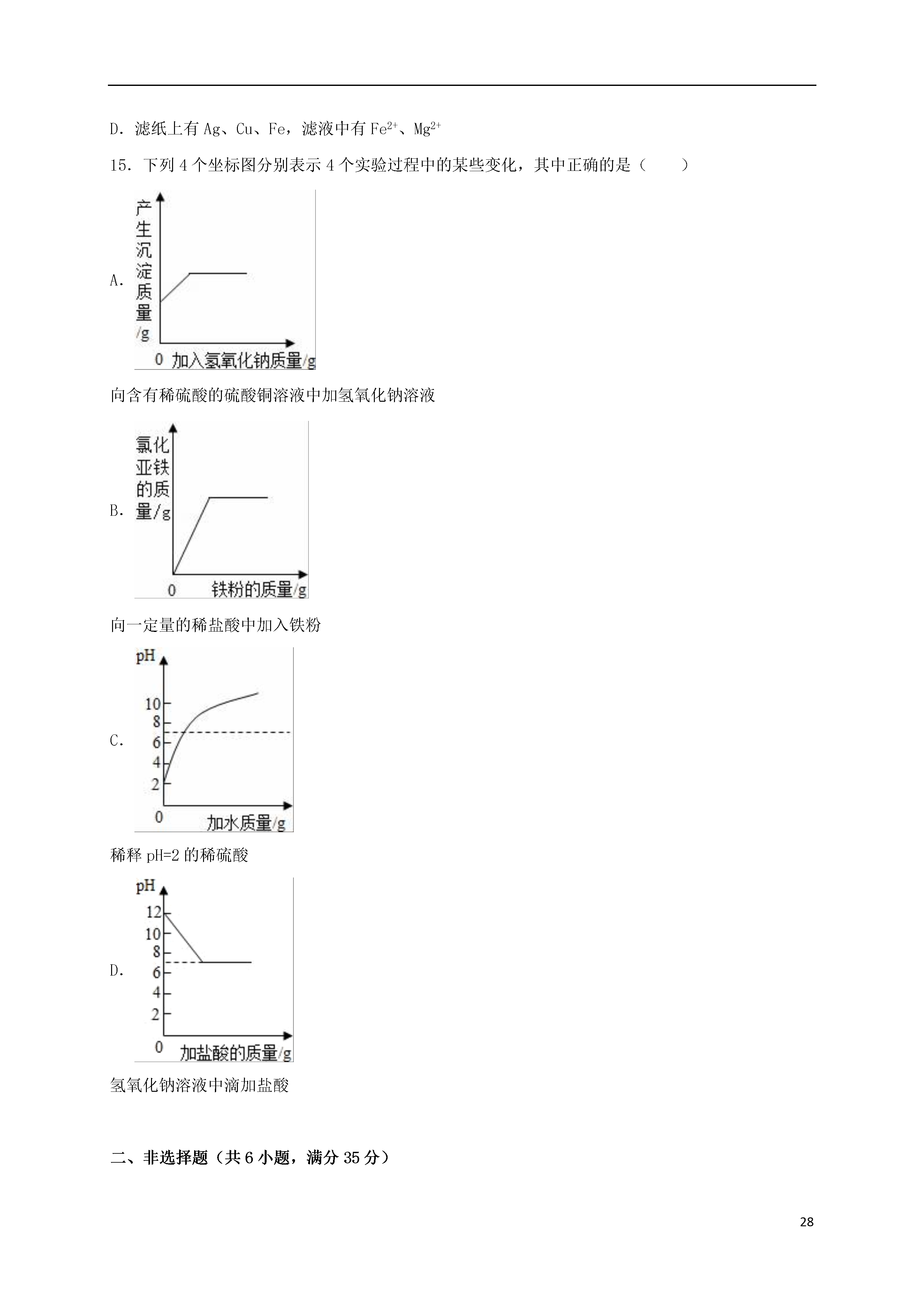 D．滤纸上有 Ag、Cu、Fe，滤液中有 $Fe^{2+}$、$Mg^{2+}$

15．下列 4 个坐标图分别表示 4 个实验过程中的某些变化，其中正确的是（　　）

A.

产生沉淀质量/g

0 加入氢氧化钠质量/g

向含有稀硫酸的硫酸铜溶液中加氢氧化钠溶液

B.

氯化亚铁的质量/g

0 铁粉的质量/g

向一定量的稀盐酸中加入铁粉

C.

pH

10
8
6
4
2
0 加水质量/g

稀释 pH=2 的稀硫酸

D.

pH

12
10
8
6
4
2
0 加盐酸的质量/g

氢氧化钠溶液中滴加盐酸

二、非选择题（共 6 小题，满分 35 分）

28